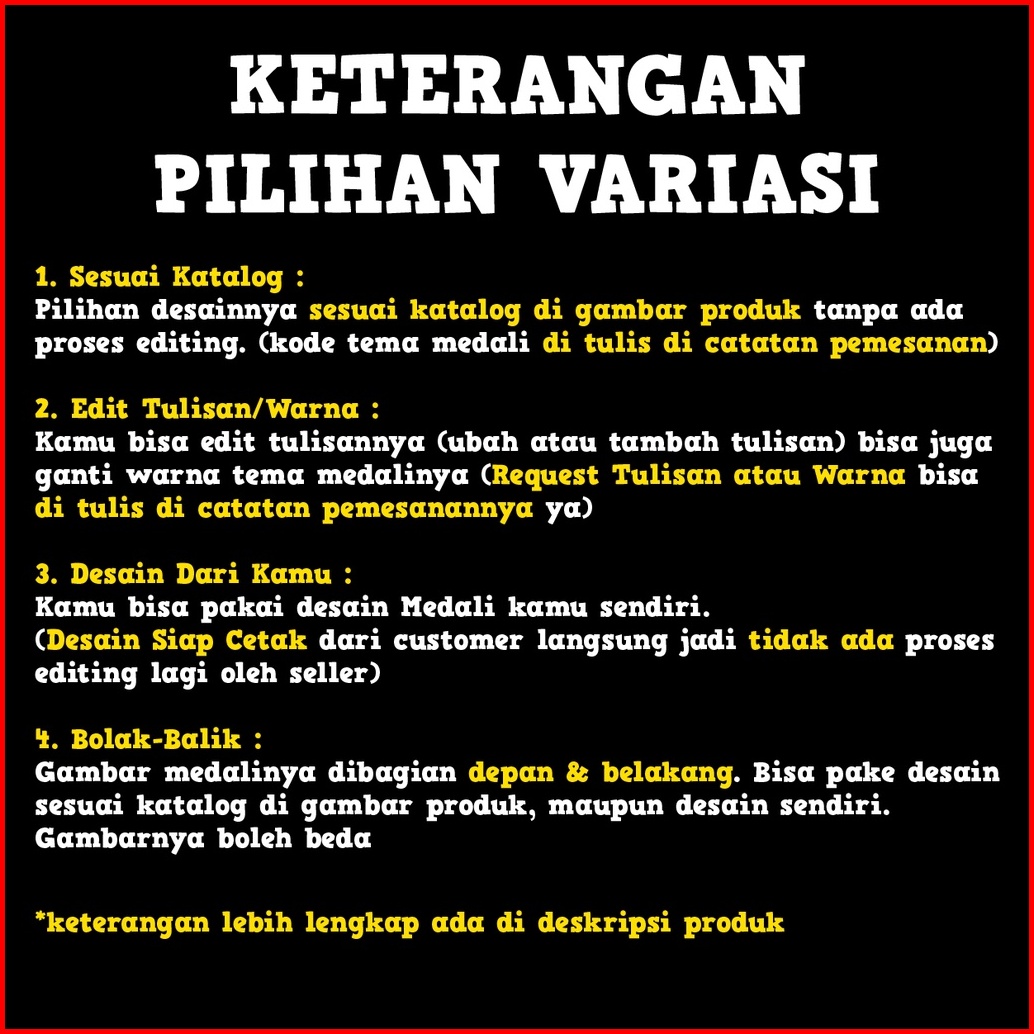 KETERANGAN
PILIHAN VARIASI

1. Sesuai Katalog :
Pilihan desainnya sesuai katalog di gambar produk tanpa ada proses editing. (kode tema medali di tulis di catatan pemesanan)

2. Edit Tulisan/Warna :
Kamu bisa edit tulisannya (ubah atau tambah tulisan) bisa juga ganti warna tema medalinya (Request Tulisan atau Warna bisa di tulis di catatan pemesanannya ya)

3. Desain Dari Kamu :
Kamu bisa pakai desain Medali kamu sendiri.
(Desain Siap Cetak dari customer langsung jadi tidak ada proses editing lagi oleh seller)

4. Bolak-Balik :
Gambar medalinya dibagian depan & belakang. Bisa pake desain sesuai katalog di gambar produk, maupun desain sendiri. Gambarnya boleh beda

*keterangan lebih lengkap ada di deskripsi produk